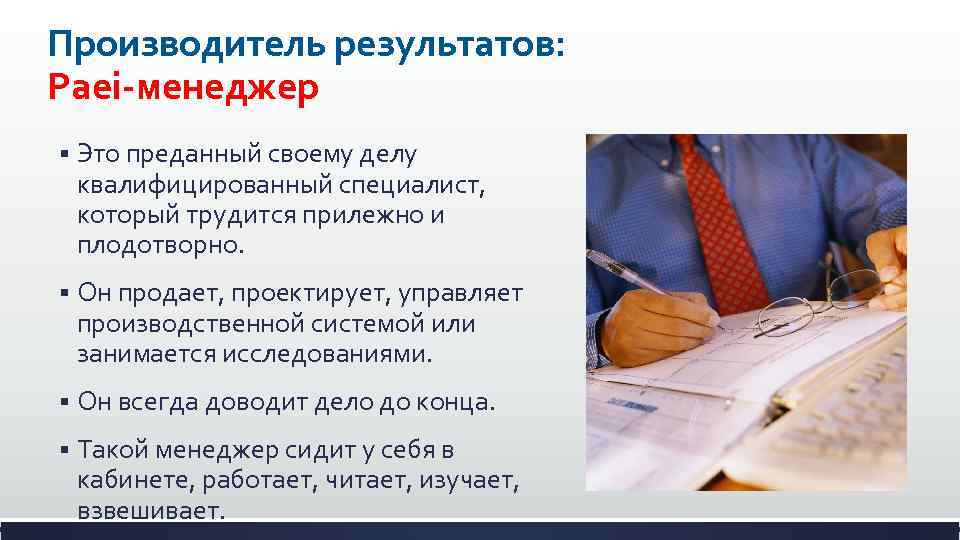 Производитель результатов:
Paei-менеджер

▪ Это преданный своему делу квалифицированный специалист, который трудится прилежно и плодотворно.

▪ Он продает, проектирует, управляет производственной системой или занимается исследованиями.

▪ Он всегда доводит дело до конца.

▪ Такой менеджер сидит у себя в кабинете, работает, читает, изучает, взвешивает.